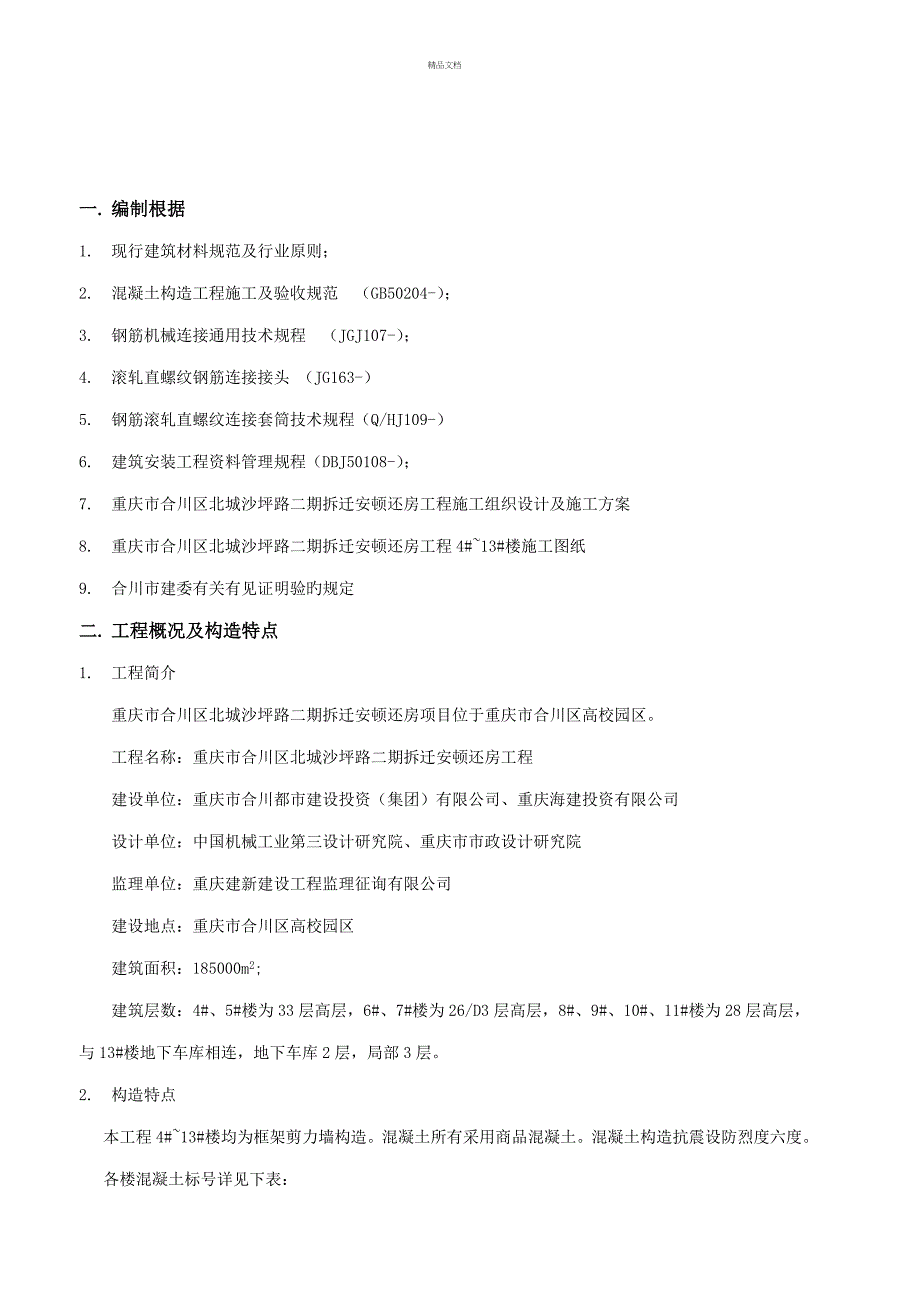 精品文档

一. 编制根据

1. 现行建筑材料规范及行业原则;

2. 混凝土构造工程施工及验收规范 (GB50204-);

3. 钢筋机械连接通用技术规程 (JGJ107-);

4. 滚轧直螺纹钢筋连接接头 (JG163-)

5. 钢筋滚轧直螺纹连接套筒技术规程(Q/HJ109-)

6. 建筑安装工程资料管理规程(DBJ50108-);

7. 重庆市合川区北城沙坪路二期拆迁安顿还房工程施工组织设计及施工方案

8. 重庆市合川区北城沙坪路二期拆迁安顿还房工程 4#~13#楼施工图纸

9. 合川市建委有关有见证明验旳规定

二. 工程概况及构造特点

1. 工程简介

重庆市合川区北城沙坪路二期拆迁安顿还房项目位于重庆市合川区高校园区。

工程名称:重庆市合川区北城沙坪路二期拆迁安顿还房工程

建设单位:重庆市合川都市建设投资(集团)有限公司、重庆海建投资有限公司

设计单位:中国机械工业第三设计研究院、重庆市市政设计研究院

监理单位:重庆建新建设工程监理征询有限公司

建设地点:重庆市合川区高校园区

建筑面积:185000$m^2$;

建筑层数:4#、5#楼为 33 层高层,6#、7#楼为 26/D3 层高层,8#、9#、10#、11#楼为 28 层高层,与 13#楼地下车库相连,地下车库 2 层,局部 3 层。

2. 构造特点

本工程 4#~13#楼均为框架剪力墙构造。混凝土所有采用商品混凝土。混凝土构造抗震设防烈度六度。

各楼混凝土标号详见下表: